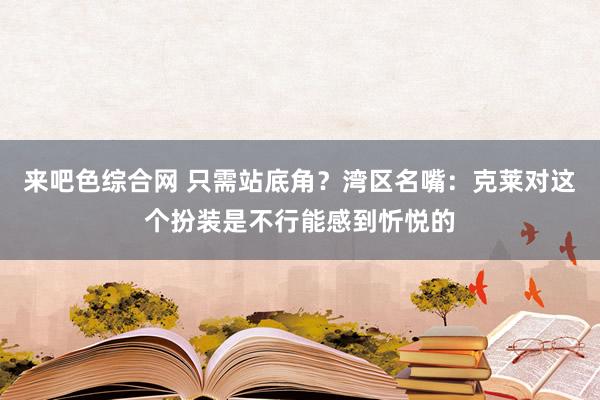 来吧色综合网 只需站底角？湾区名嘴：克莱对这个扮装是不行能感到忻悦的